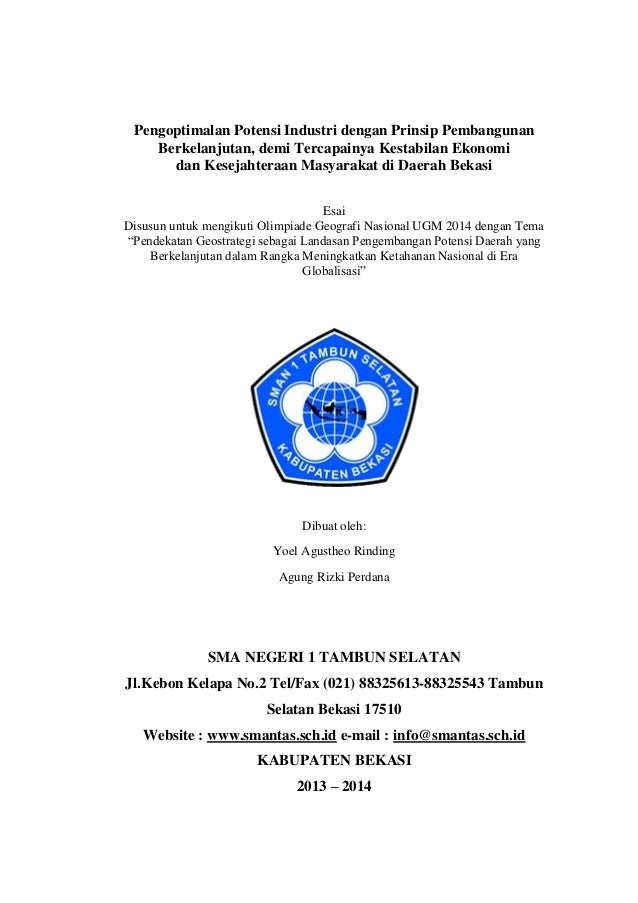 Pengoptimalan Potensi Industri dengan Prinsip Pembangunan Berkelanjutan, demi Tercapainya Kestabilan Ekonomi dan Kesejahteraan Masyarakat di Daerah Bekasi

Esai
Disusun untuk mengikuti Olimpiade Geografi Nasional UGM 2014 dengan Tema "Pendekatan Geostrategi sebagai Landasan Pengembangan Potensi Daerah yang Berkelanjutan dalam Rangka Meningkatkan Ketahanan Nasional di Era Globalisasi"

SMAN 1 TAMBUN SELATAN
KABUPATEN BEKASI

Dibuat oleh:
Yoel Agustheo Rinding
Agung Rizki Perdana

SMA NEGERI 1 TAMBUN SELATAN
Jl.Kebon Kelapa No.2 Tel/Fax (021) 88325613-88325543 Tambun Selatan Bekasi 17510
Website : www.smantas.sch.id e-mail : info@smantas.sch.id
KABUPATEN BEKASI
2013 – 2014